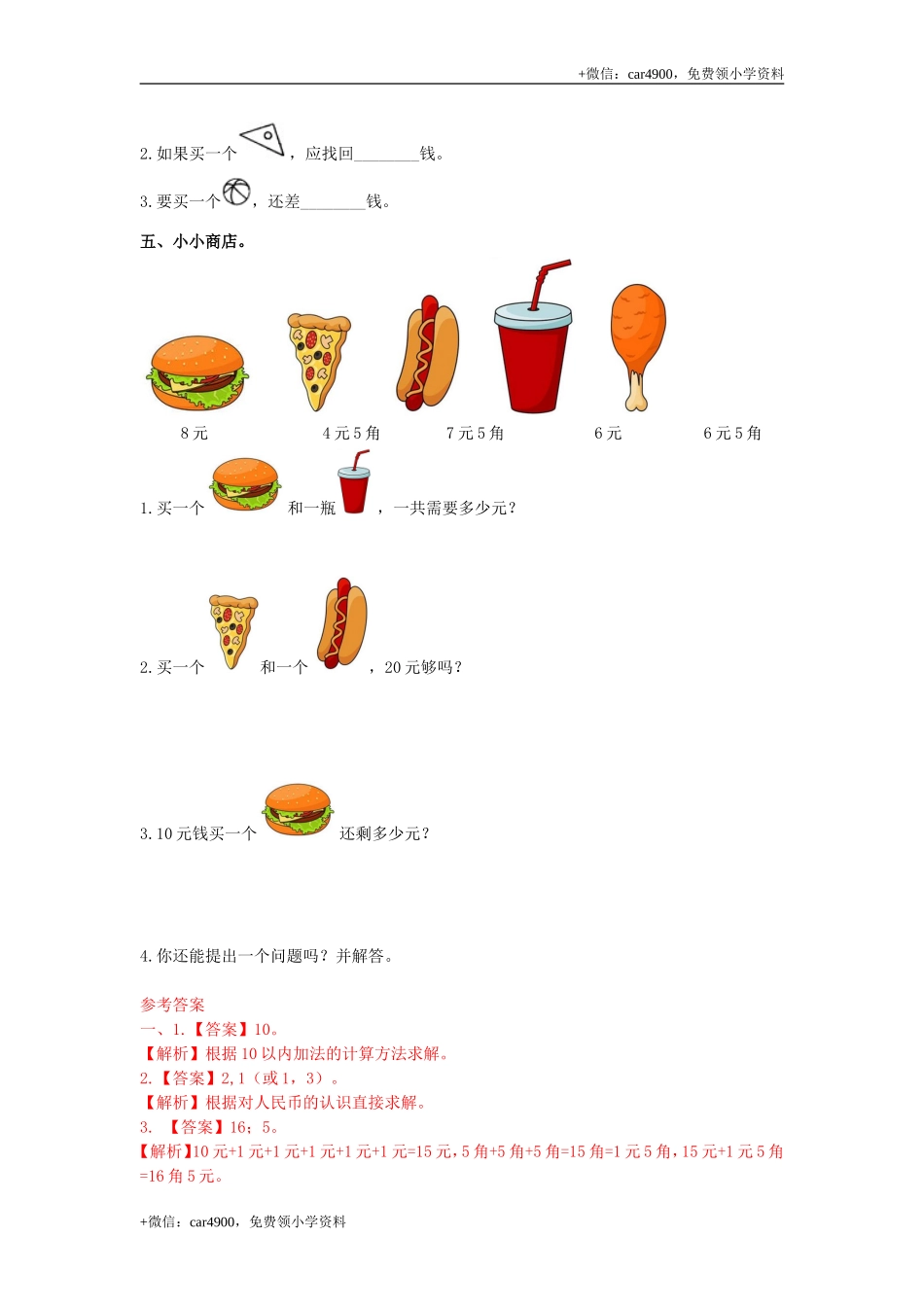 +微信：car4900，免费领小学资料

2.如果买一个，应找回____钱。

3.要买一个，还差____钱。

五、小小商店。

8元 4元5角 7元5角 6元 6元5角

1.买一个和一瓶，一共需要多少元？

2.买一个和一个，20元够吗？

3.10元钱买一个还剩多少元？

4.你还能提出一个问题吗？并解答。

参考答案

一、1.【答案】10。

【解析】根据10以内加法的计算方法求解。

2.【答案】2,1（或1，3）。

【解析】根据对人民币的认识直接求解。

3. 【答案】16；5。

【解析】10元+1元+1元+1元+1元+1元=15元，5角+5角+5角=15角=1元5角，15元+1元5角=16角5元。

+微信：car4900，免费领小学资料